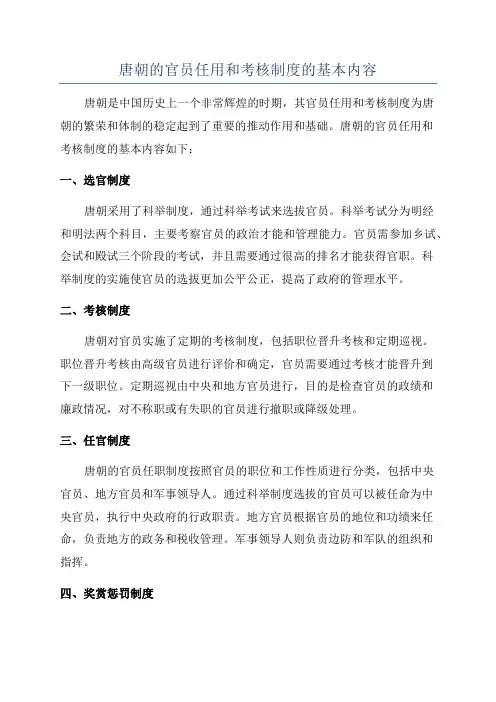 唐朝的官员任用和考核制度的基本内容

唐朝是中国历史上一个非常辉煌的时期，其官员任用和考核制度为唐朝的繁荣和体制的稳定起到了重要的推动作用和基础。唐朝的官员任用和考核制度的基本内容如下：

一、选官制度

唐朝采用了科举制度，通过科举考试来选拔官员。科举考试分为明经和明法两个科目，主要考察官员的政治才能和管理能力。官员需参加乡试、会试和殿试三个阶段的考试，并且需要通过很高的排名才能获得官职。科举制度的实施使官员的选拔更加公平公正，提高了政府的管理水平。

二、考核制度

唐朝对官员实施了定期的考核制度，包括职位晋升考核和定期巡视。职位晋升考核由高级官员进行评价和确定，官员需要通过考核才能晋升到下一级职位。定期巡视由中央和地方官员进行，目的是检查官员的政绩和廉政情况，对不称职或有失职的官员进行撤职或降级处理。

三、任官制度

唐朝的官员任职制度按照官员的职位和工作性质进行分类，包括中央官员、地方官员和军事领导人。通过科举制度选拔的官员可以被任命为中央官员，执行中央政府的行政职责。地方官员根据官员的地位和功绩来任命，负责地方的政务和税收管理。军事领导人则负责边防和军队的组织和指挥。

四、奖赏惩罚制度